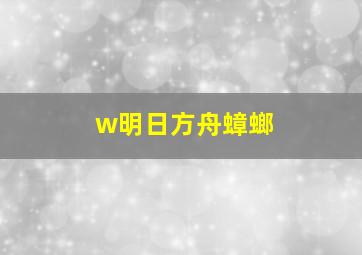 w明日方舟蟑螂